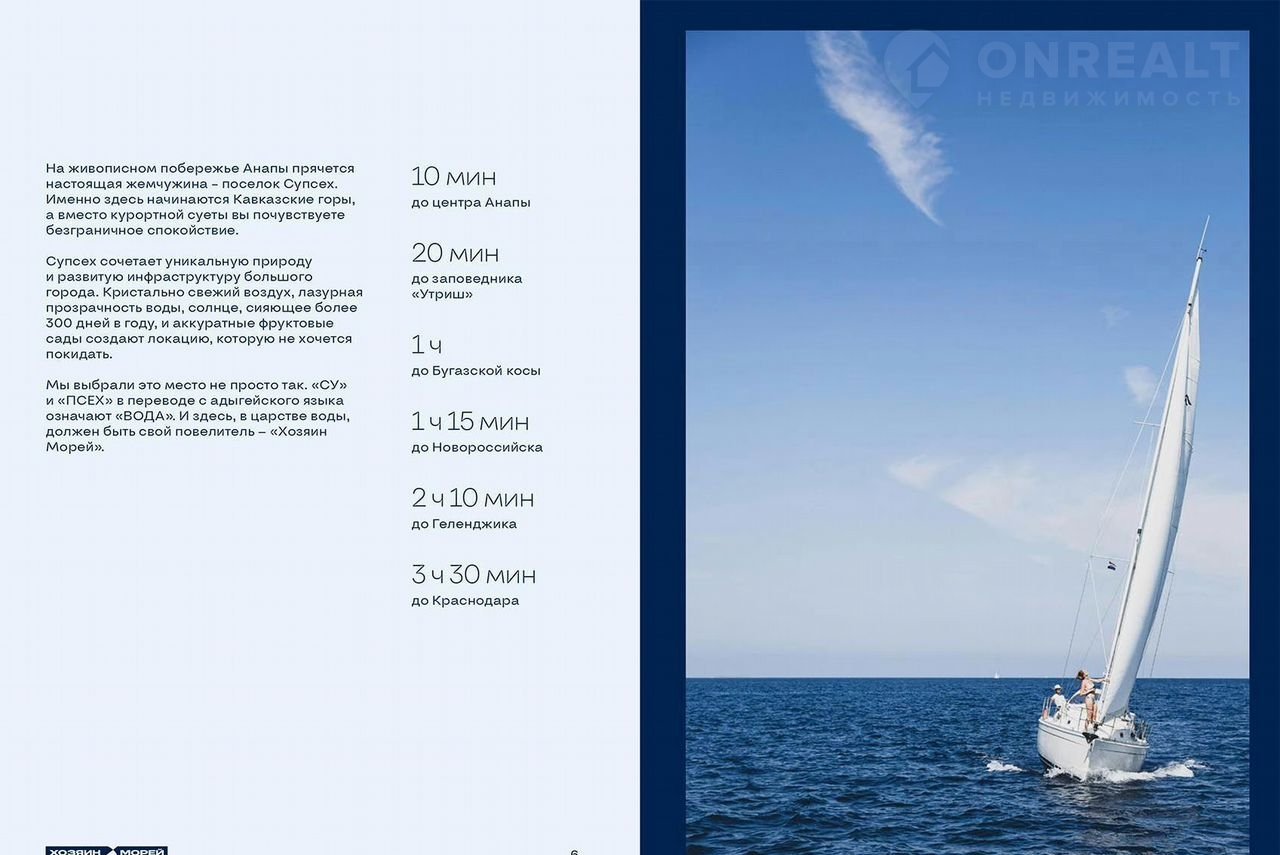 На живописном побережье Анапы прячется настоящая жемчужина – поселок Супсех. Именно здесь начинаются Кавказские горы, а вместо курортной суеты вы почувствуете безграничное спокойствие.

Супсех сочетает уникальную природу и развитую инфраструктуру большого города. Кристально свежий воздух, лазурная прозрачность воды, солнце, сияющее более 300 дней в году, и аккуратные фруктовые сады создают локацию, которую не хочется покидать.

Мы выбрали это место не просто так. «СУ» и «ПСЕХ» в переводе с адыгейского языка означают «ВОДА». И здесь, в царстве воды, должен быть свой повелитель – «Хозяин Морей».

10 мин
до центра Анапы

20 мин
до заповедника «Утриш»

1 ч
до Бугазской косы

1 ч 15 мин
до Новороссийска

2 ч 10 мин
до Геленджика

3 ч 30 мин
до Краснодара

ONREALT
НЕДВИЖИМОСТЬ

ХОЗЯИН МОРЕЙ

6